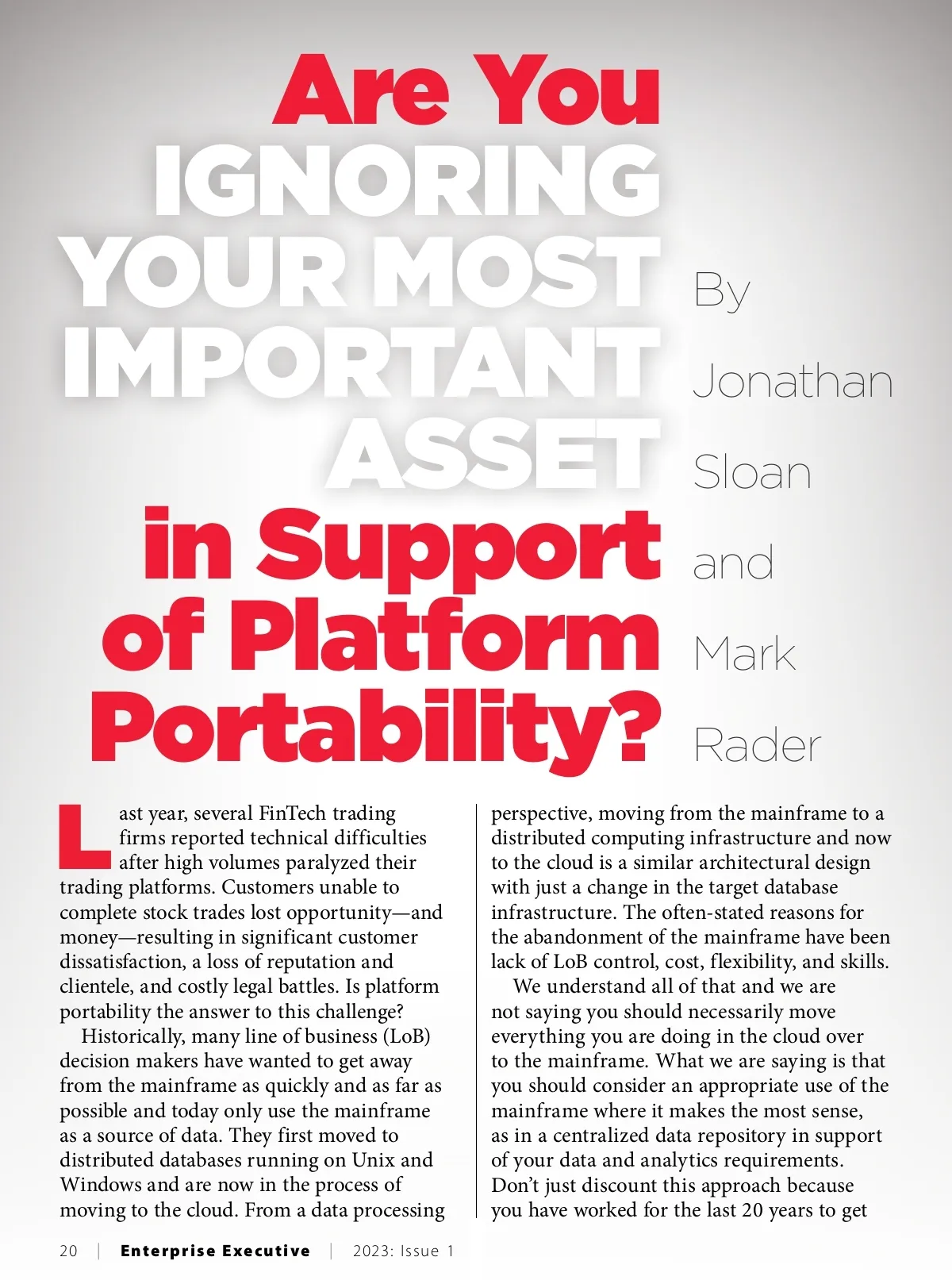 Are You IGNORING YOUR MOST IMPORTANT ASSET in Support of Platform Portability?

By Jonathan Sloan and Mark Rader

Last year, several FinTech trading firms reported technical difficulties after high volumes paralyzed their trading platforms. Customers unable to complete stock trades lost opportunity—and money—resulting in significant customer dissatisfaction, a loss of reputation and clientele, and costly legal battles. Is platform portability the answer to this challenge?

Historically, many line of business (LoB) decision makers have wanted to get away from the mainframe as quickly and as far as possible and today only use the mainframe as a source of data. They first moved to distributed databases running on Unix and Windows and are now in the process of moving to the cloud. From a data processing perspective, moving from the mainframe to a distributed computing infrastructure and now to the cloud is a similar architectural design with just a change in the target database infrastructure. The often-stated reasons for the abandonment of the mainframe have been lack of LoB control, cost, flexibility, and skills.

We understand all of that and we are not saying you should necessarily move everything you are doing in the cloud over to the mainframe. What we are saying is that you should consider an appropriate use of the mainframe where it makes the most sense, as in a centralized data repository in support of your data and analytics requirements. Don't just discount this approach because you have worked for the last 20 years to get

20 | Enterprise Executive | 2023: Issue 1